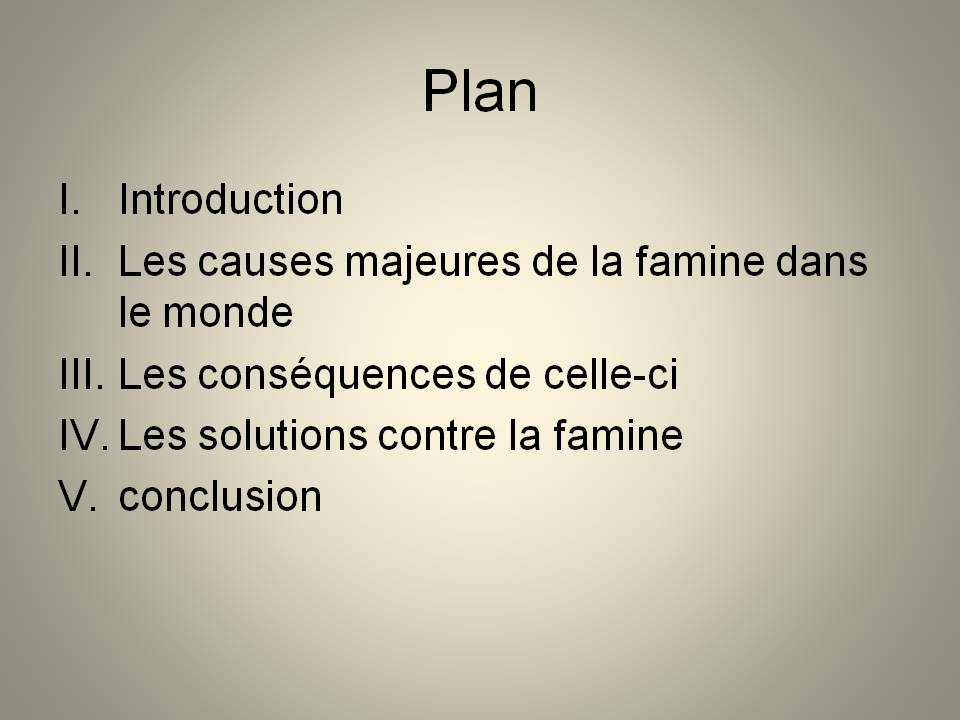 Plan

I. Introduction
II. Les causes majeures de la famine dans le monde
III. Les conséquences de celle-ci
IV. Les solutions contre la famine
V. conclusion